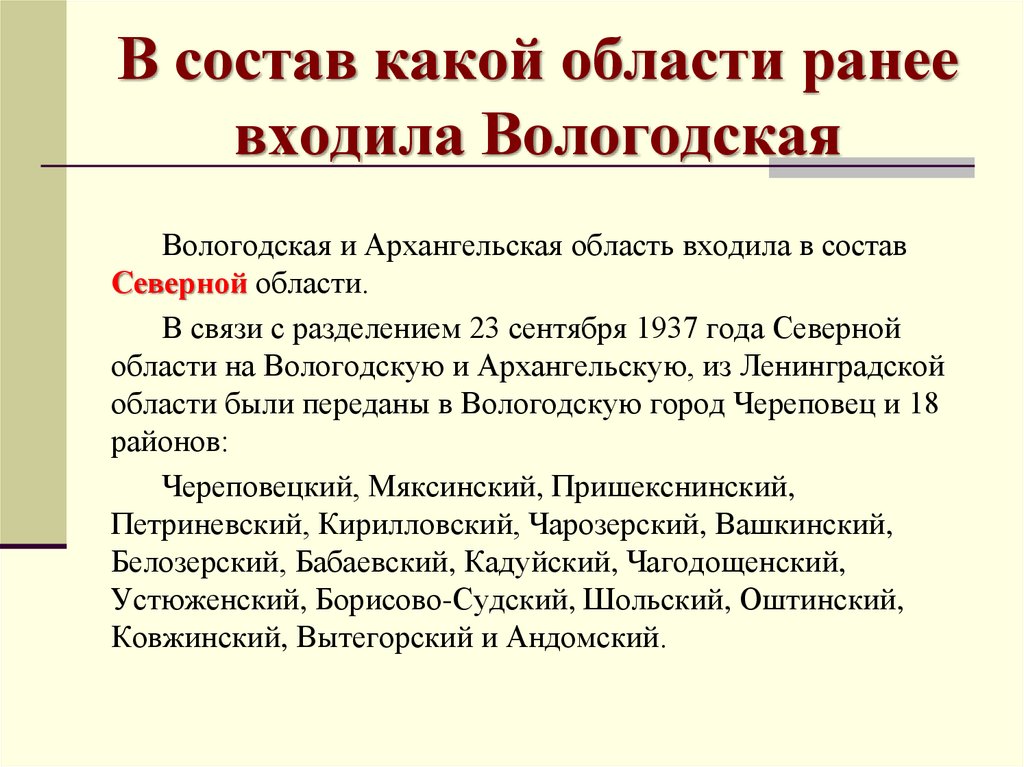 В состав какой области ранее входила Вологодская

Вологодская и Архангельская область входила в состав Северной области.

В связи с разделением 23 сентября 1937 года Северной области на Вологодскую и Архангельскую, из Ленинградской области были переданы в Вологодскую город Череповец и 18 районов:

Череповецкий, Мяксинский, Пришекснинский, Петриневский, Кирилловский, Чарозерский, Вашкинский, Белозерский, Бабаевский, Кадуйский, Чагодощенский, Устюженский, Борисово-Судский, Шольский, Оштинский, Ковжинский, Вытегорский и Андомский.